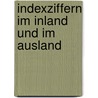 indexziffern im inland und im ausland